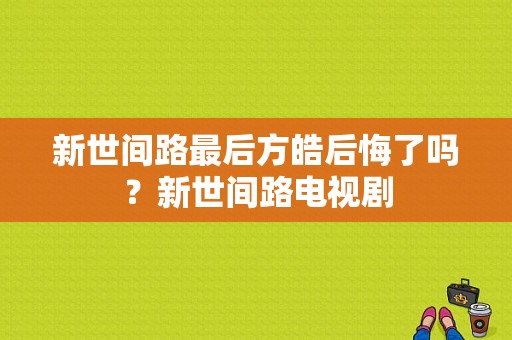 新世间路最后方皓后悔了吗？新世间路电视剧